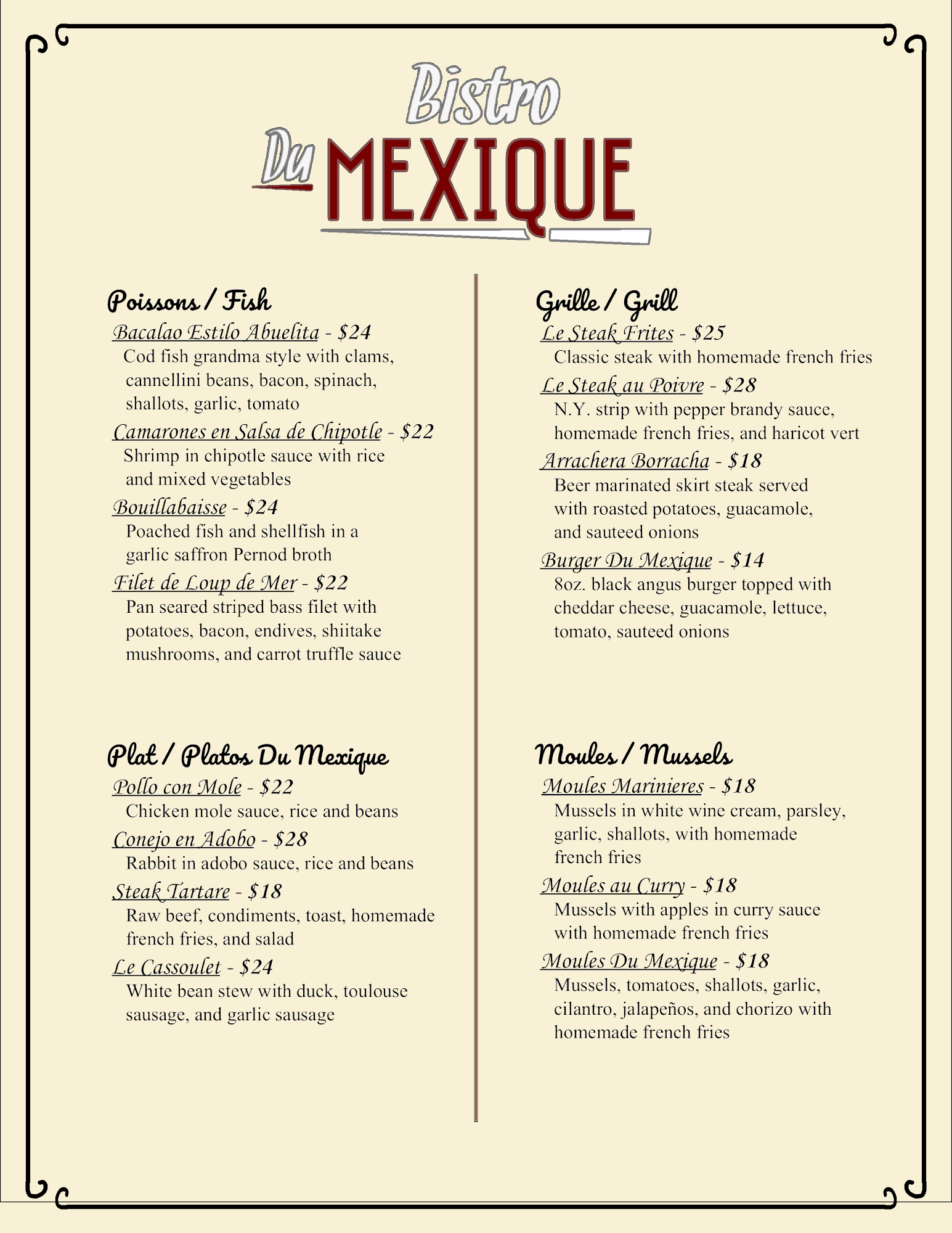 Bistro
Du MEXIQUE

Poissons / Fish

Bacalao Estilo Abuelita - $24
Cod fish grandma style with clams, cannellini beans, bacon, spinach, shallots, garlic, tomato

Camarones en Salsa de Chipotle - $22
Shrimp in chipotle sauce with rice and mixed vegetables

Bouillabaisse - $24
Poached fish and shellfish in a garlic saffron Pernod broth

Filet de Loup de Mer - $22
Pan seared striped bass filet with potatoes, bacon, endives, shiitake mushrooms, and carrot truffle sauce

Plat / Platos Du Mexique

Pollo con Mole - $22
Chicken mole sauce, rice and beans

Conejo en Adobo - $28
Rabbit in adobo sauce, rice and beans

Steak Tartare - $18
Raw beef, condiments, toast, homemade french fries, and salad

Le Cassoulet - $24
White bean stew with duck, toulouse sausage, and garlic sausage

Grille / Grill

Le Steak Frites - $25
Classic steak with homemade french fries

Le Steak au Poivre - $28
N.Y. strip with pepper brandy sauce, homemade french fries, and haricot vert

Arrachera Borracha - $18
Beer marinated skirt steak served with roasted potatoes, guacamole, and sauteed onions

Burger Du Mexique - $14
8oz. black angus burger topped with cheddar cheese, guacamole, lettuce, tomato, sauteed onions

Moules / Mussels

Moules Marinieres - $18
Mussels in white wine cream, parsley, garlic, shallots, with homemade french fries

Moules au Curry - $18
Mussels with apples in curry sauce with homemade french fries

Moules Du Mexique - $18
Mussels, tomatoes, shallots, garlic, cilantro, jalapeños, and chorizo with homemade french fries